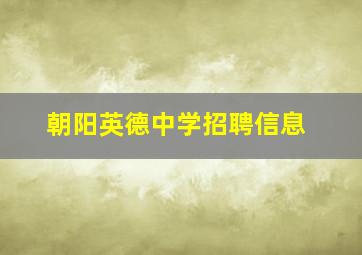 朝阳英德中学招聘信息